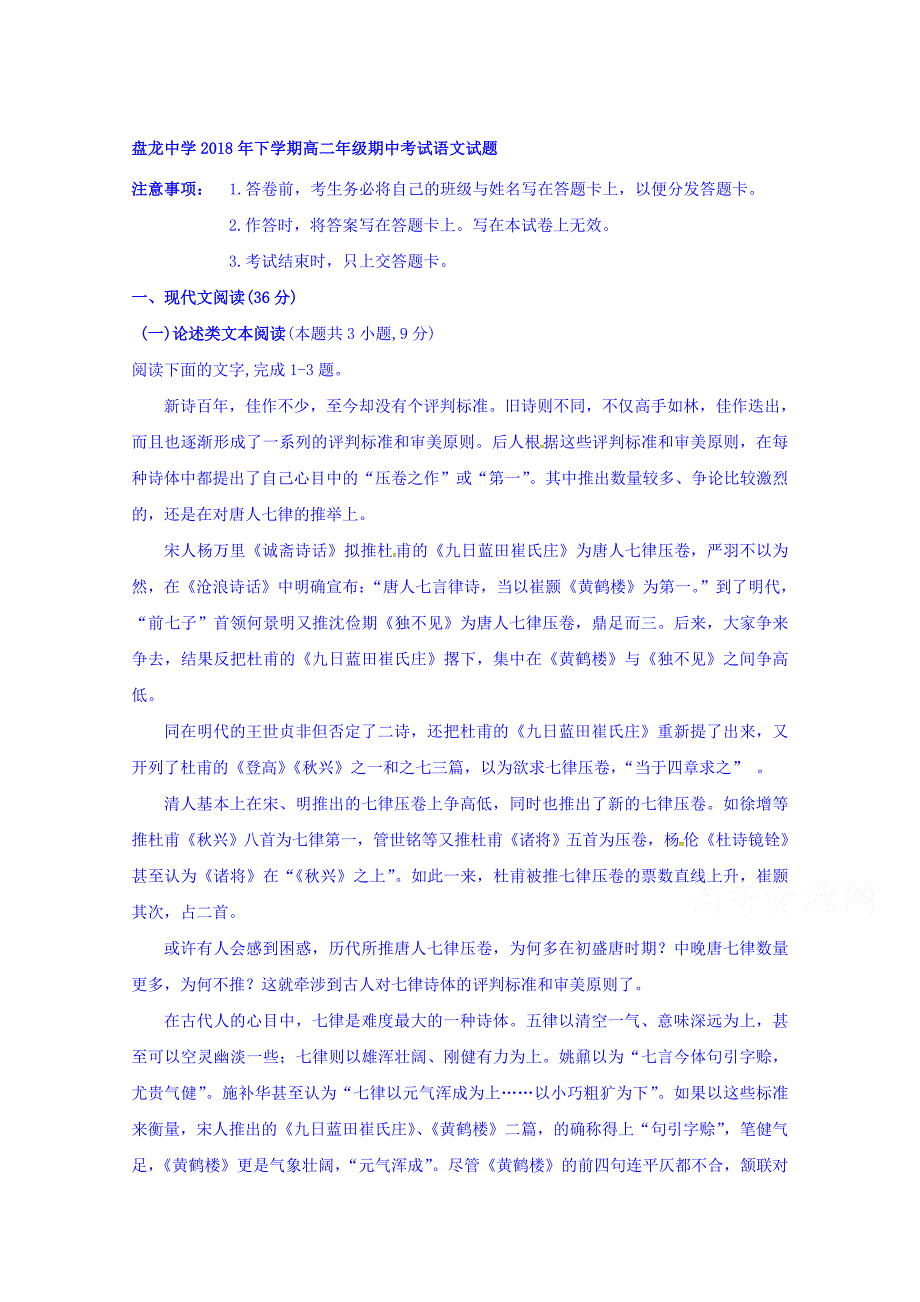 盘龙中学2018年下学期高二年级期中考试语文试题

注意事项： 1.答卷前，考生务必将自己的班级与姓名写在答题卡上，以便分发答题卡。

2.作答时，将答案写在答题卡上。写在本试卷上无效。

3.考试结束时，只上交答题卡。

一、现代文阅读(36分)

(一)论述类文本阅读(本题共3小题,9分)

阅读下面的文字,完成1-3题。

新诗百年，佳作不少，至今却没有个评判标准。旧诗则不同，不仅高手如林，佳作迭出，而且也逐渐形成了一系列的评判标准和审美原则。后人根据这些评判标准和审美原则，在每种诗体中都提出了自己心目中的“压卷之作”或“第一”。其中推出数量较多、争论比较激烈的，还是在对唐人七律的推举上。

宋人杨万里《诚斋诗话》拟推杜甫的《九日蓝田崔氏庄》为唐人七律压卷，严羽不以为然，在《沧浪诗话》中明确宣布:“唐人七言律诗，当以崔颢《黄鹤楼》为第一。”到了明代，“前七子”首领何景明又推沈佺期《独不见》为唐人七律压卷，鼎足而三。后来，大家争来争去，结果反把杜甫的《九日蓝田崔氏庄》撂下，集中在《黄鹤楼》与《独不见》之间争高低。

同在明代的王世贞非但否定了二诗，还把杜甫的《九日蓝田崔氏庄》重新提了出来，又开列了杜甫的《登高》《秋兴》之一和之七三篇，以为欲求七律压卷，“当于四章求之” 。

清人基本上在宋、明推出的七律压卷上争高低，同时也推出了新的七律压卷。如徐增等推杜甫《秋兴》八首为七律第一，管世铭等又推杜甫《诸将》五首为压卷，杨伦《杜诗镜铨》甚至认为《诸将》在“《秋兴》之上”。如此一来，杜甫被推七律压卷的票数直线上升，崔颢其次，占二首。

或许有人会感到困惑，历代所推唐人七律压卷，为何多在初盛唐时期？中晚唐七律数量更多，为何不推？这就牵涉到古人对七律诗体的评判标准和审美原则了。

在古代人的心目中，七律是难度最大的一种诗体。五律以清空一气、意味深远为上，甚至可以空灵幽淡一些；七律则以雄浑壮阔、刚健有力为上。姚鼐以为“七言今体句引字赊，尤贵气健”。施补华甚至认为“七律以元气浑成为上……以小巧粗犷为下”。如果以这些标准来衡量，宋人推出的《九日蓝田崔氏庄》、《黄鹤楼》二篇，的确称得上“句引字赊”，笔健气足，《黄鹤楼》更是气象壮阔，“元气浑成”。尽管《黄鹤楼》的前四句连平仄都不合，颔联对